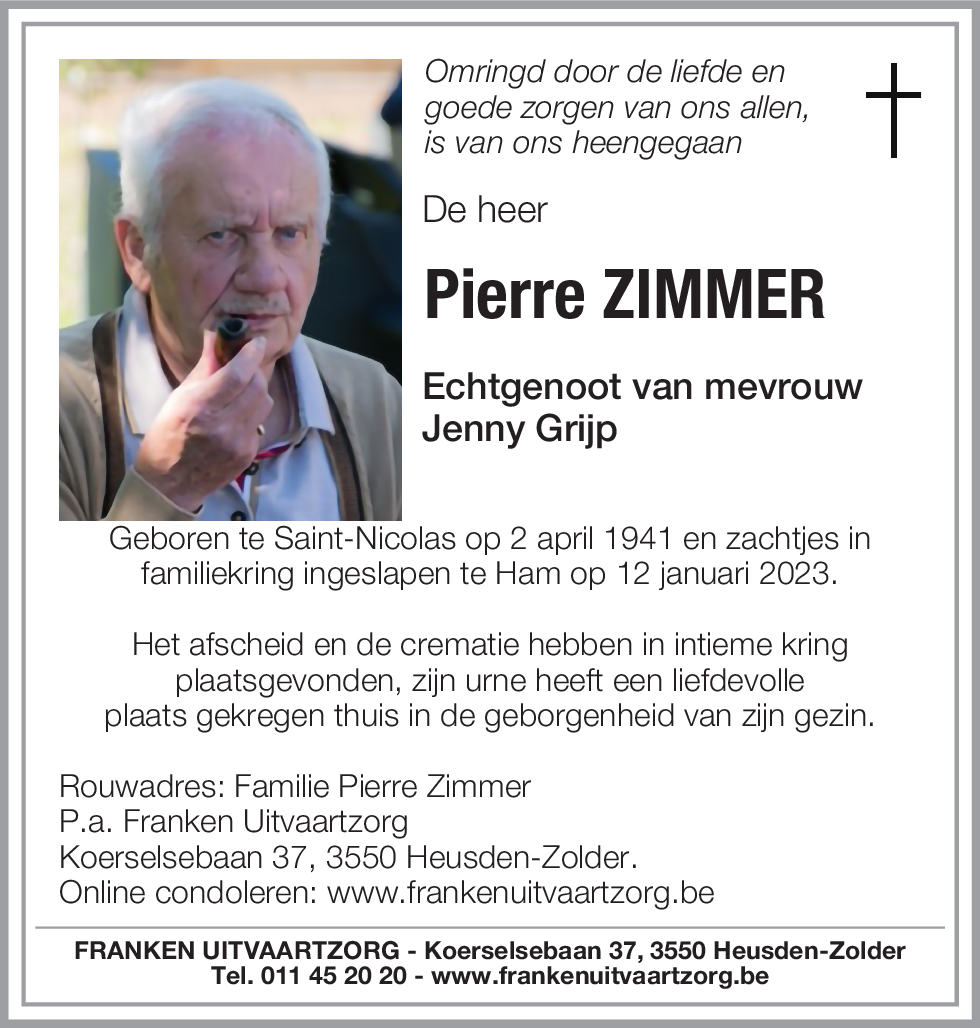 Omringd door de liefde en goede zorgen van ons allen, is van ons heengegaan

De heer

Pierre ZIMMER

Echtgenoot van mevrouw Jenny Grijp

Geboren te Saint-Nicolas op 2 april 1941 en zachtjes in familiekring ingeslapen te Ham op 12 januari 2023.

Het afscheid en de crematie hebben in intieme kring plaatsgevonden, zijn urne heeft een liefdevolle plaats gekregen thuis in de geborgenheid van zijn gezin.

Rouwadres: Familie Pierre Zimmer
P.a. Franken Uitvaartzorg
Koerselsebaan 37, 3550 Heusden-Zolder.
Online condoleren: www.frankenuitvaartzorg.be

FRANKEN UITVAARTZORG - Koerselsebaan 37, 3550 Heusden-Zolder
Tel. 011 45 20 20 - www.frankenuitvaartzorg.be